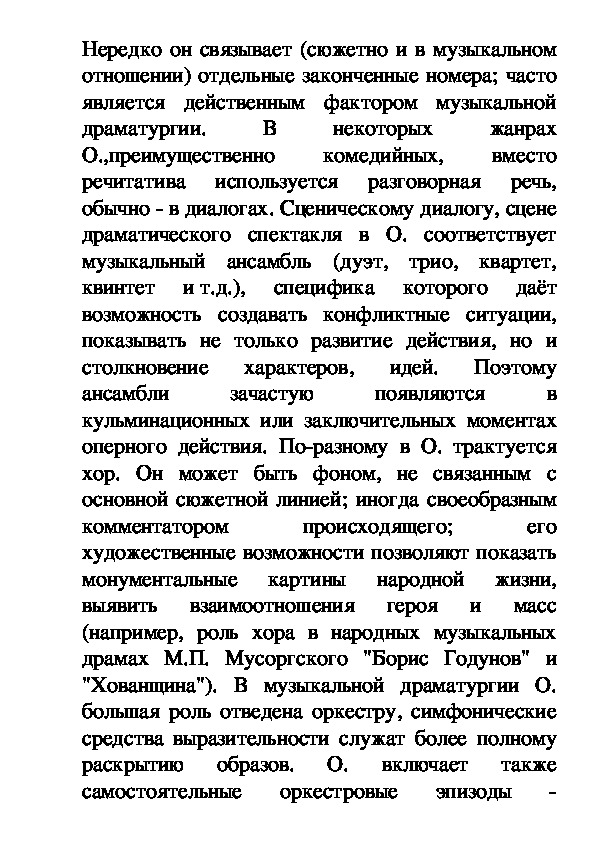 Нередко он связывает (сюжетно и в музыкальном отношении) отдельные законченные номера; часто является действенным фактором музыкальной драматургии. В некоторых жанрах О.,преимущественно комедийных, вместо речитатива используется разговорная речь, обычно - в диалогах. Сценическому диалогу, сцене драматического спектакля в О. соответствует музыкальный ансамбль (дуэт, трио, квартет, квинтет и т.д.), специфика которого даёт возможность создавать конфликтные ситуации, показывать не только развитие действия, но и столкновение характеров, идей. Поэтому ансамбли зачастую появляются в кульминационных или заключительных моментах оперного действия. По-разному в О. трактуется хор. Он может быть фоном, не связанным с основной сюжетной линией; иногда своеобразным комментатором происходящего; его художественные возможности позволяют показать монументальные картины народной жизни, выявить взаимоотношения героя и масс (например, роль хора в народных музыкальных драмах М.П. Мусоргского "Борис Годунов" и "Хованщина"). В музыкальной драматургии О. большая роль отведена оркестру, симфонические средства выразительности служат более полному раскрытию образов. О. включает также самостоятельные оркестровые эпизоды -